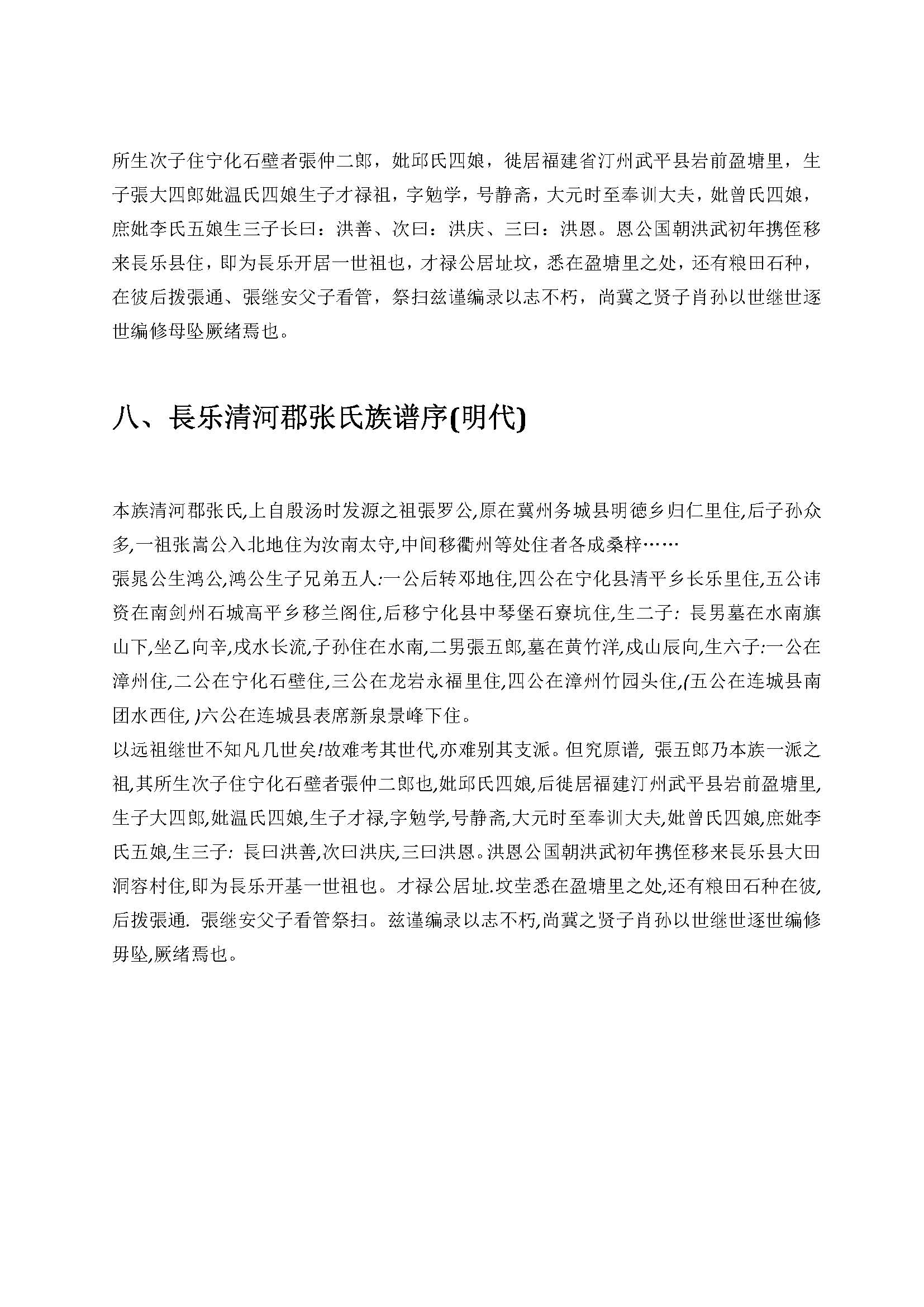 所生次子住宁化石壁者張仲二郎，妣邱氏四娘，徙居福建省汀州武平县岩前盈塘里，生子張大四郎妣温氏四娘生子才禄祖，字勉学，号静斋，大元时至奉训大夫，妣曾氏四娘，庶妣李氏五娘生三子长曰：洪善、次曰：洪庆、三曰：洪恩。恩公国朝洪武初年携侄移来長乐县住，即为長乐开居一世祖也，才禄公居址坟，悉在盈塘里之处，还有粮田石种，在彼后拨張通、張继安父子看管，祭扫兹谨编录以志不朽，尚冀之贤子肖孙以世继世逐世编修母坠厥绪焉也。

八、長乐清河郡张氏族谱序(明代)

本族清河郡张氏,上自殷汤时发源之祖張罗公,原在冀州务城县明德乡归仁里住,后子孙众多,一祖张嵩公入北地住为汝南太守,中间移衢州等处住者各成桑梓……
張晁公生鸿公,鸿公生子兄弟五人:一公后转邓地住,四公在宁化县清平乡长乐里住,五公讳资在南剑州石城高平乡移兰阁住,后移宁化县中琴堡石寮坑住,生二子: 長男墓在水南旗山下,坐乙向辛,戌水长流,子孙住在水南,二男張五郎,墓在黄竹洋,戌山辰向,生六子:一公在漳州住,二公在宁化石壁住,三公在龙岩永福里住,四公在漳州竹园头住,(五公在连城县南团水西住, )六公在连城县表席新泉景峰下住。
以远祖继世不知凡几世矣!故难考其世代,亦难别其支派。但究原谱, 張五郎乃本族一派之祖,其所生次子住宁化石壁者張仲二郎也,妣邱氏四娘,后徙居福建汀州武平县岩前盈塘里,生子大四郎,妣温氏四娘,生子才禄,字勉学,号静斋,大元时至奉训大夫,妣曾氏四娘,庶妣李氏五娘,生三子: 長曰洪善,次曰洪庆,三曰洪恩。洪恩公国朝洪武初年携侄移来長乐县大田洞容村住,即为長乐开基一世祖也。才禄公居址.坟茔悉在盈塘里之处,还有粮田石种在彼,后拨張通. 張继安父子看管祭扫。兹谨编录以志不朽,尚冀之贤子肖孙以世继世逐世编修毋坠,厥绪焉也。